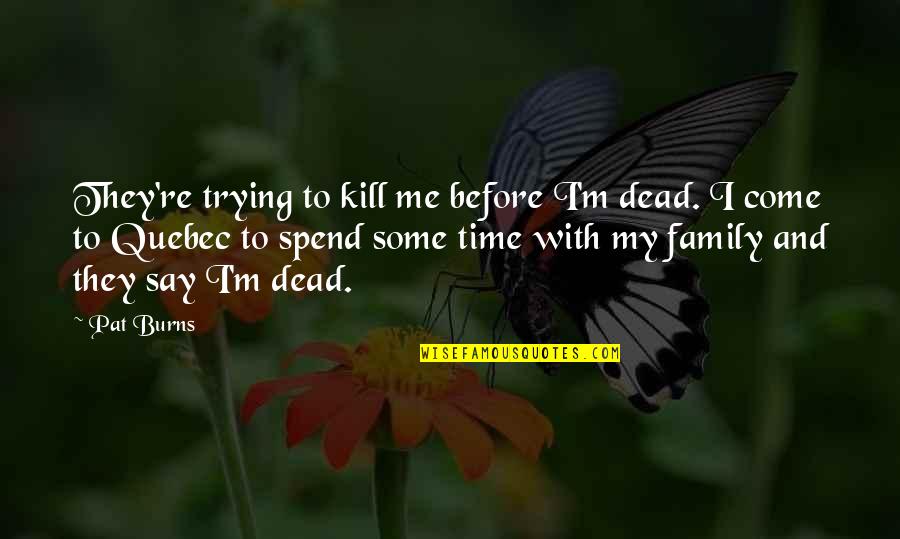 They're trying to kill me before I'm dead. I come to Quebec to spend some time with my family and they say I'm dead.

~ Pat Burns

WISEFAMOUSQUOTES.COM